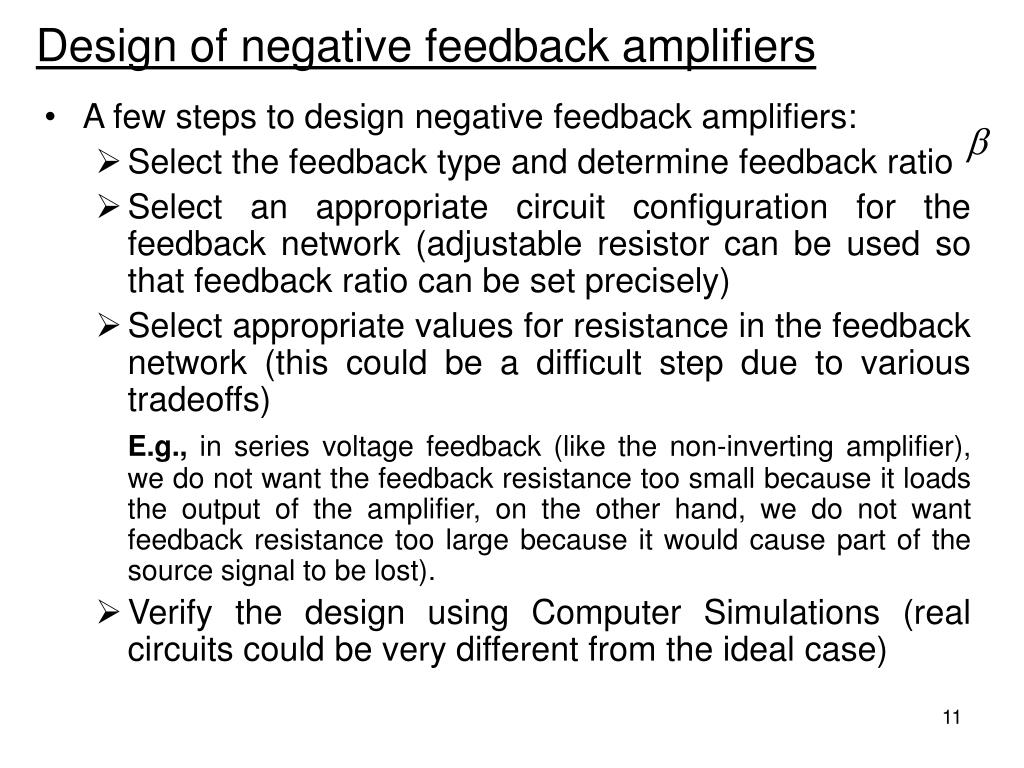 Design of negative feedback amplifiers

• A few steps to design negative feedback amplifiers:

➢ Select the feedback type and determine feedback ratio $\beta$

➢ Select an appropriate circuit configuration for the feedback network (adjustable resistor can be used so that feedback ratio can be set precisely)

➢ Select appropriate values for resistance in the feedback network (this could be a difficult step due to various tradeoffs)

E.g., in series voltage feedback (like the non-inverting amplifier), we do not want the feedback resistance too small because it loads the output of the amplifier, on the other hand, we do not want feedback resistance too large because it would cause part of the source signal to be lost).

➢ Verify the design using Computer Simulations (real circuits could be very different from the ideal case)

11